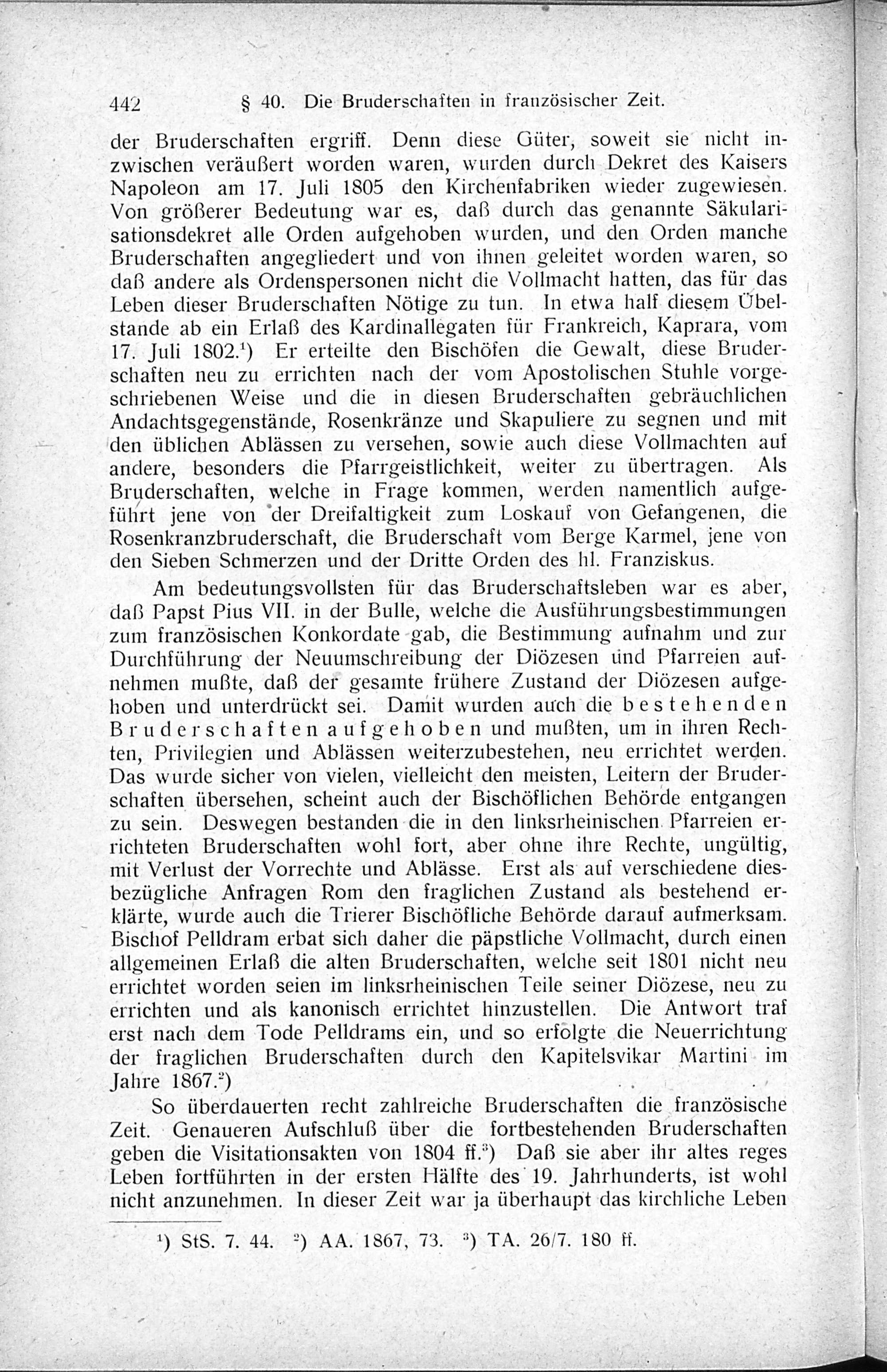 442 § 40. Die Bruderschaften in französischer Zeit.

der Bruderschaften ergriff. Denn diese Güter, soweit sie nicht inzwischen veräußert worden waren, wurden durch Dekret des Kaisers Napoleon am 17. Juli 1805 den Kirchenfabriken wieder zugewiesen. Von größerer Bedeutung war es, daß durch das genannte Säkularisationsdekret alle Orden aufgehoben wurden, und den Orden manche Bruderschaften angegliedert und von ihnen geleitet worden waren, so daß andere als Ordenspersonen nicht die Vollmacht hatten, das für das Leben dieser Bruderschaften Nötige zu tun. In etwa half diesem Übelstande ab ein Erlaß des Kardinallegaten für Frankreich, Kaprara, vom 17. Juli 1802.¹) Er erteilte den Bischöfen die Gewalt, diese Bruderschaften neu zu errichten nach der vom Apostolischen Stuhle vorgeschriebenen Weise und die in diesen Bruderschaften gebräuchlichen Andachtsgegenstände, Rosenkränze und Skapuliere zu segnen und mit den üblichen Ablässen zu versehen, sowie auch diese Vollmachten auf andere, besonders die Pfarrgeistlichkeit, weiter zu übertragen. Als Bruderschaften, welche in Frage kommen, werden namentlich aufgeführt jene von der Dreifaltigkeit zum Loskauf von Gefangenen, die Rosenkranzbruderschaft, die Bruderschaft vom Berge Karmel, jene von den Sieben Schmerzen und der Dritte Orden des hl. Franziskus.

Am bedeutungsvollsten für das Bruderschaftsleben war es aber, daß Papst Pius VII. in der Bulle, welche die Ausführungsbestimmungen zum französischen Konkordate gab, die Bestimmung aufnahm und zur Durchführung der Neuumschreibung der Diözesen und Pfarreien aufnehmen mußte, daß der gesamte frühere Zustand der Diözesen aufgehoben und unterdrückt sei. Damit wurden auch die bestehenden Bruderschaften aufgehoben und mußten, um in ihren Rechten, Privilegien und Ablässen weiterzubestehen, neu errichtet werden. Das wurde sicher von vielen, vielleicht den meisten, Leitern der Bruderschaften übersehen, scheint auch der Bischöflichen Behörde entgangen zu sein. Deswegen bestanden die in den linksrheinischen Pfarreien errichteten Bruderschaften wohl fort, aber ohne ihre Rechte, ungültig, mit Verlust der Vorrechte und Ablässe. Erst als auf verschiedene diesbezügliche Anfragen Rom den fraglichen Zustand als bestehend erklärte, wurde auch die Trierer Bischöfliche Behörde darauf aufmerksam. Bischof Pelldram erbat sich daher die päpstliche Vollmacht, durch einen allgemeinen Erlaß die alten Bruderschaften, welche seit 1801 nicht neu errichtet worden seien im linksrheinischen Teile seiner Diözese, neu zu errichten und als kanonisch errichtet hinzustellen. Die Antwort traf erst nach dem Tode Pelldrams ein, und so erfolgte die Neuerrichtung der fraglichen Bruderschaften durch den Kapitelsvikar Martini im Jahre 1867.²)

So überdauerten recht zahlreiche Bruderschaften die französische Zeit. Genaueren Aufschluß über die fortbestehenden Bruderschaften geben die Visitationsakten von 1804 ff.³) Daß sie aber ihr altes reges Leben fortführten in der ersten Hälfte des 19. Jahrhunderts, ist wohl nicht anzunehmen. In dieser Zeit war ja überhaupt das kirchliche Leben

¹) StS. 7. 44. ²) AA. 1867, 73. ³) TA. 26/7. 180 ff.